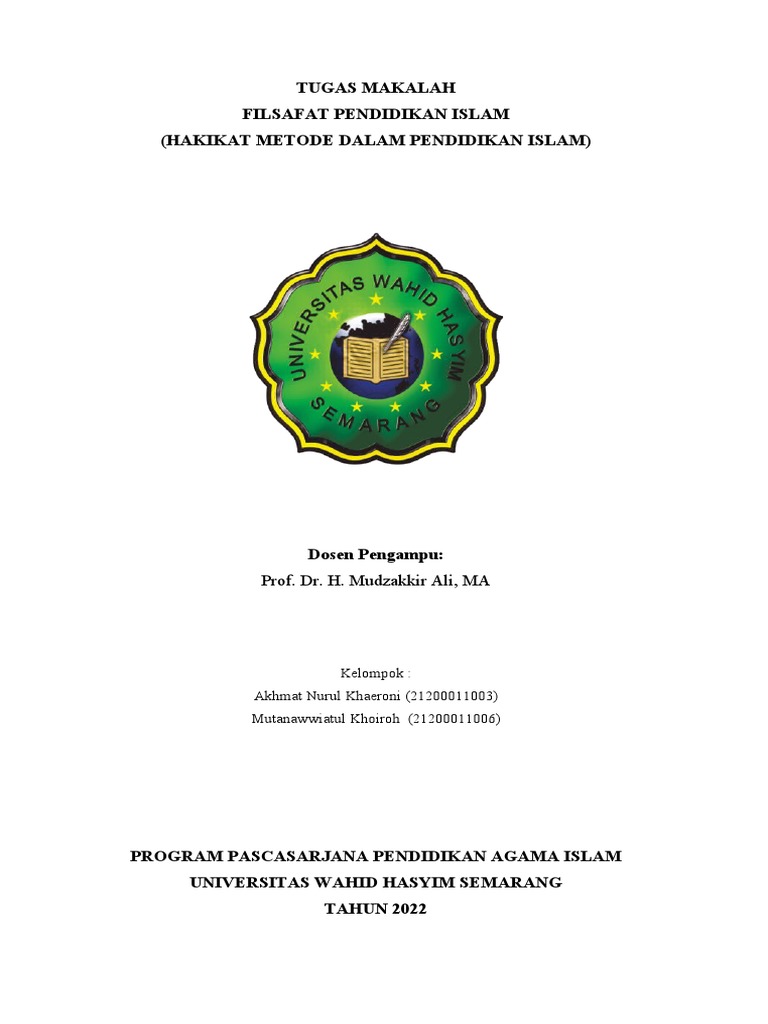 TUGAS MAKALAH
FILSAFAT PENDIDIKAN ISLAM
(HAKIKAT METODE DALAM PENDIDIKAN ISLAM)

UNIVERSITAS WAHID HASYIM
SEMARANG

Dosen Pengampu:
Prof. Dr. H. Mudzakkir Ali, MA

Kelompok :
Akhmat Nurul Khaeroni (21200011003)
Mutanawwiatul Khoiroh (21200011006)

PROGRAM PASCASARJANA PENDIDIKAN AGAMA ISLAM
UNIVERSITAS WAHID HASYIM SEMARANG
TAHUN 2022